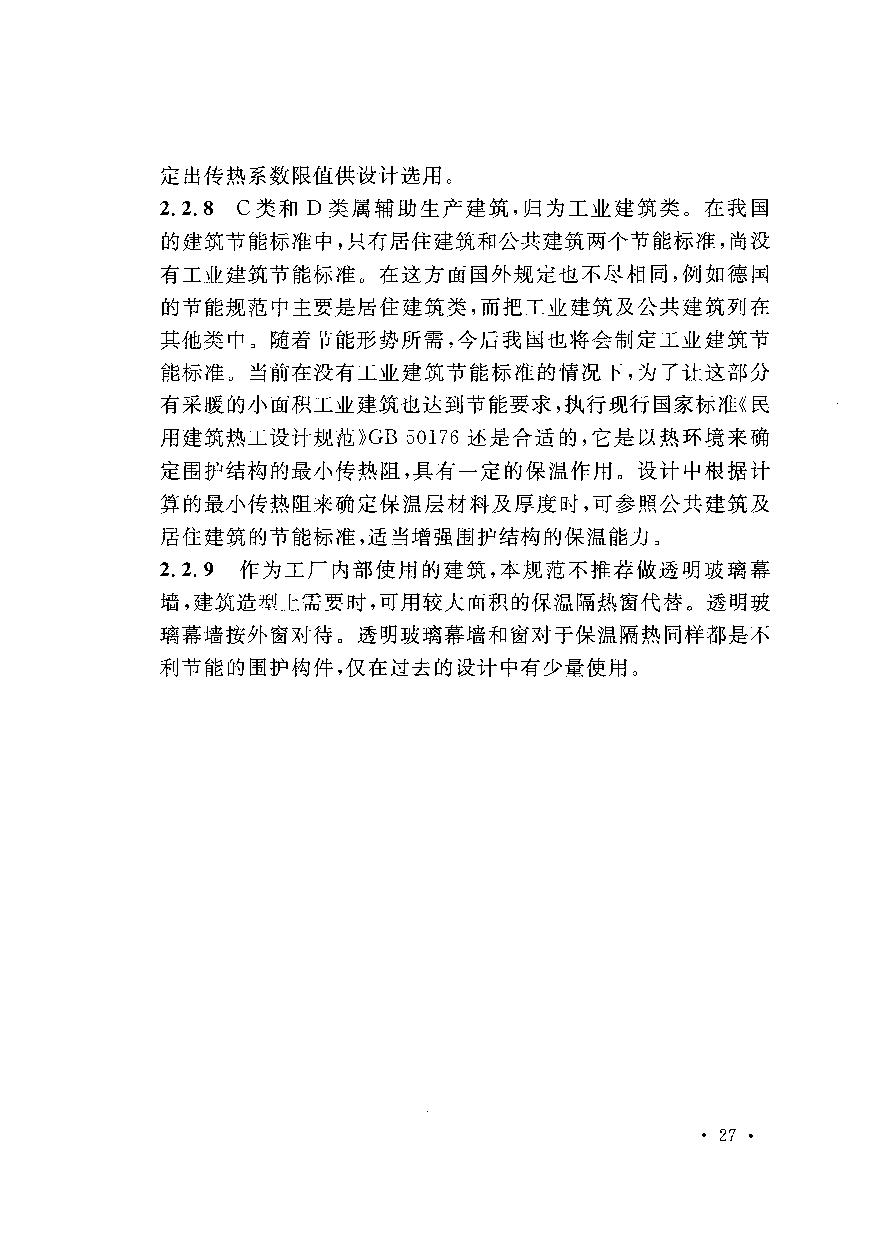 定出传热系数限值供设计选用。

2.2.8 C类和D类属辅助生产建筑，归为工业建筑类。在我国的建筑节能标准中，只有居住建筑和公共建筑两个节能标准，尚没有工业建筑节能标准。在这方面国外规定也不尽相同，例如德国的节能规范中主要是居住建筑类，而把工业建筑及公共建筑列在其他类中。随着节能形势所需，今后我国也将会制定工业建筑节能标准。当前在没有工业建筑节能标准的情况下，为了让这部分有采暖的小面积工业建筑也达到节能要求，执行现行国家标准《民用建筑热工设计规范》GB 50176 还是合适的，它是以热环境来确定围护结构的最小传热阻，具有一定的保温作用。设计中根据计算的最小传热阻来确定保温层材料及厚度时，可参照公共建筑及居住建筑的节能标准，适当增强围护结构的保温能力。

2.2.9 作为工厂内部使用的建筑，本规范不推荐做透明玻璃幕墙，建筑造型上需要时，可用较大面积的保温隔热窗代替。透明玻璃幕墙按外窗对待。透明玻璃幕墙和窗对于保温隔热同样都是不利节能的围护构件，仅在过去的设计中有少量使用。

· 27 ·